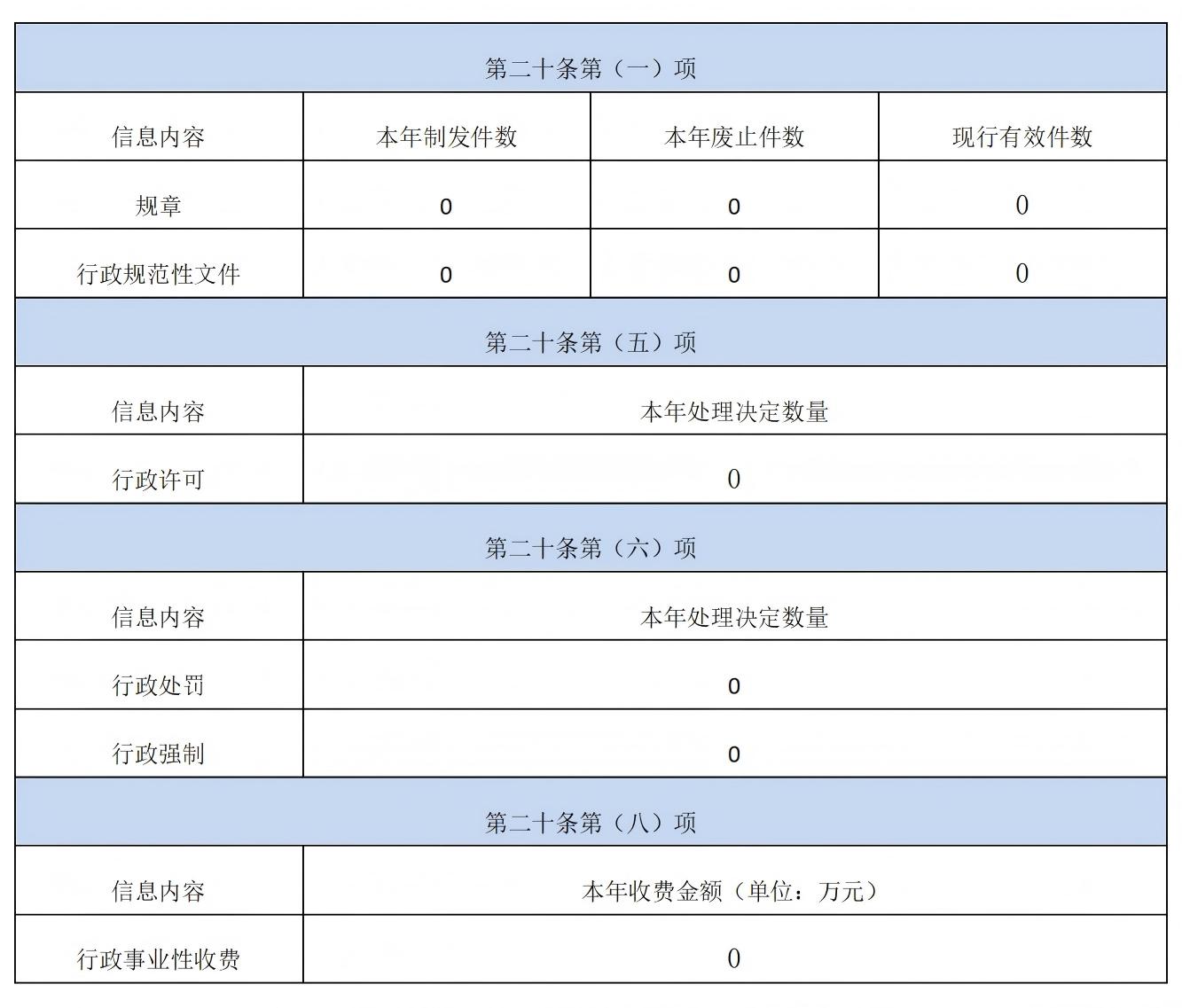 | 第二十条第（一）项 | | | |
|---|---|---|---|
| 信息内容 | 本年制发件数 | 本年废止件数 | 现行有效件数 |
| 规章 | 0 | 0 | 0 |
| 行政规范性文件 | 0 | 0 | 0 |

| 第二十条第（五）项 | |
|---|---|
| 信息内容 | 本年处理决定数量 |
| 行政许可 | 0 |

| 第二十条第（六）项 | |
|---|---|
| 信息内容 | 本年处理决定数量 |
| 行政处罚 | 0 |
| 行政强制 | 0 |

| 第二十条第（八）项 | |
|---|---|
| 信息内容 | 本年收费金额（单位：万元） |
| 行政事业性收费 | 0 |